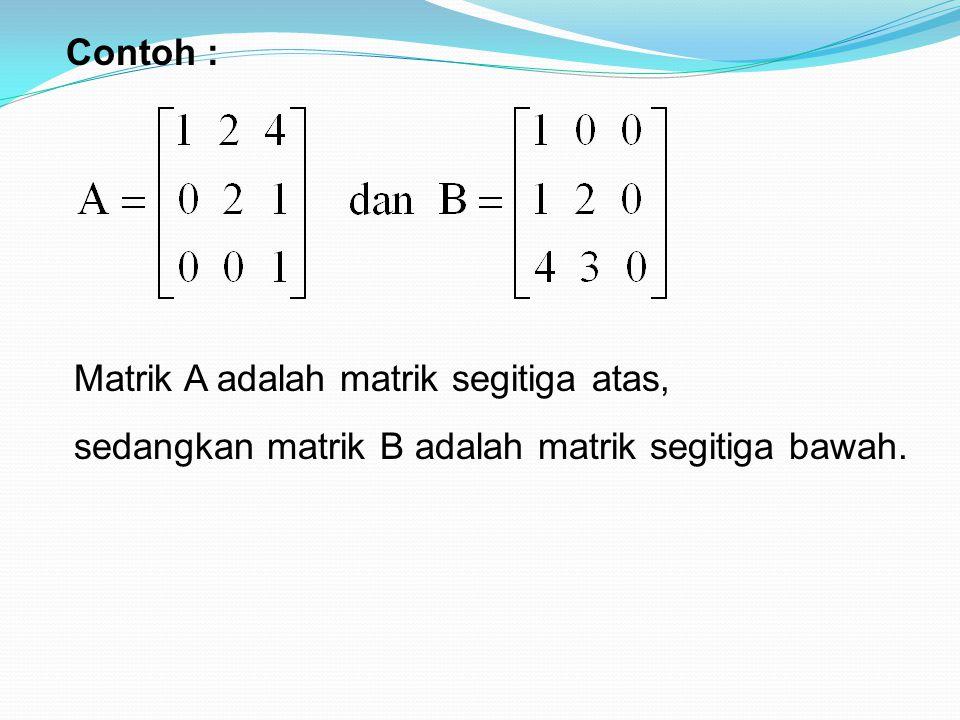 Contoh :

$A = \begin{bmatrix} 1 & 2 & 4 \\ 0 & 2 & 1 \\ 0 & 0 & 1 \end{bmatrix}$ dan $B = \begin{bmatrix} 1 & 0 & 0 \\ 1 & 2 & 0 \\ 4 & 3 & 0 \end{bmatrix}$

Matrik A adalah matrik segitiga atas,

sedangkan matrik B adalah matrik segitiga bawah.